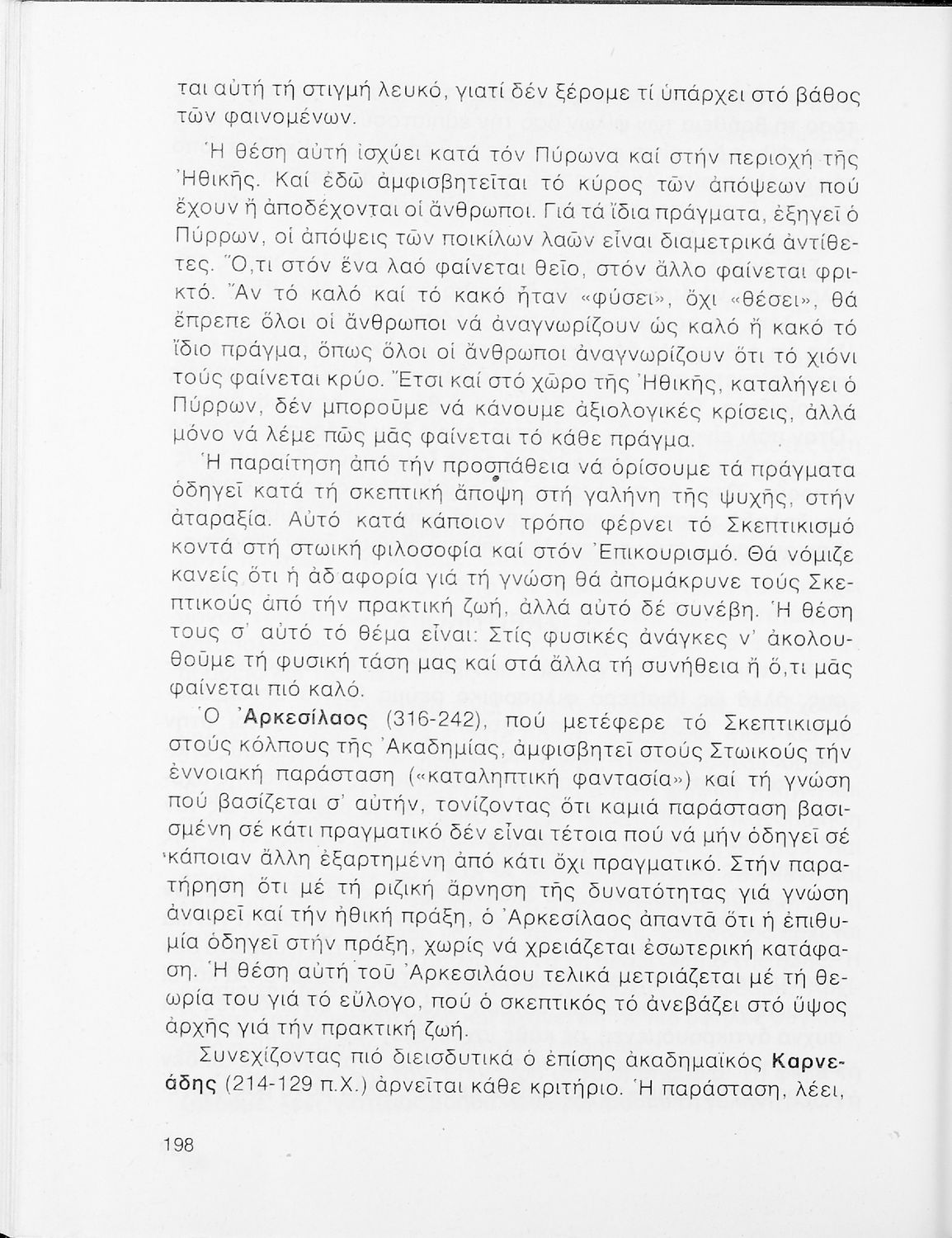 ται αὐτή τή στιγμή λευκό, γιατί δέν ξέρομε τί ὑπάρχει στό βάθος τῶν φαινομένων.

Ἡ θέση αὐτή ἰσχύει κατά τόν Πύρωνα καί στήν περιοχή τῆς Ἠθικῆς. Καί ἐδῶ ἀμφισβητεῖται τό κύρος τῶν ἀπόψεων πού ἔχουν ἤ ἀποδέχονται οἱ ἄνθρωποι. Γιά τά ἴδια πράγματα, ἐξηγεῖ ὁ Πύρρων, οἱ ἀπόψεις τῶν ποικίλων λαῶν εἶναι διαμετρικά ἀντίθετες. Ὅ,τι στόν ἕνα λαό φαίνεται θεῖο, στόν ἄλλο φαίνεται φρικτό. Ἄν τό καλό καί τό κακό ἦταν «φύσει», ὄχι «θέσει», θά ἔπρεπε ὅλοι οἱ ἄνθρωποι νά ἀναγνωρίζουν ὡς καλό ἤ κακό τό ἴδιο πράγμα, ὅπως ὅλοι οἱ ἄνθρωποι ἀναγνωρίζουν ὅτι τό χιόνι τούς φαίνεται κρύο. Ἔτσι καί στό χῶρο τῆς Ἠθικῆς, καταλήγει ὁ Πύρρων, δέν μποροῦμε νά κάνουμε ἀξιολογικές κρίσεις, ἀλλά μόνο νά λέμε πῶς μᾶς φαίνεται τό κάθε πράγμα.

Ἡ παραίτηση ἀπό τήν προσπάθεια νά ὁρίσουμε τά πράγματα ὁδηγεῖ κατά τή σκεπτική ἄποψη στή γαλήνη τῆς ψυχῆς, στήν ἀταραξία. Αὐτό κατά κάποιον τρόπο φέρνει τό Σκεπτικισμό κοντά στή στωική φιλοσοφία καί στόν Ἐπικουρισμό. Θά νόμιζε κανείς ὅτι ἡ ἀδιαφορία γιά τή γνώση θά ἀπομάκρυνε τούς Σκεπτικούς ἀπό τήν πρακτική ζωή, ἀλλά αὐτό δέ συνέβη. Ἡ θέση τους σ' αὐτό τό θέμα εἶναι: Στίς φυσικές ἀνάγκες ν' ἀκολουθοῦμε τή φυσική τάση μας καί στά ἄλλα τή συνήθεια ἤ ὅ,τι μᾶς φαίνεται πιό καλό.

Ὁ Ἀρκεσίλαος (316-242), πού μετέφερε τό Σκεπτικισμό στούς κόλπους τῆς Ἀκαδημίας, ἀμφισβητεῖ στούς Στωικούς τήν ἐννοιακή παράσταση («καταληπτική φαντασία») καί τή γνώση πού βασίζεται σ' αὐτήν, τονίζοντας ὅτι καμιά παράσταση βασισμένη σέ κάτι πραγματικό δέν εἶναι τέτοια πού νά μήν ὁδηγεῖ σέ κάποιαν ἄλλη ἐξαρτημένη ἀπό κάτι ὄχι πραγματικό. Στήν παρατήρηση ὅτι μέ τή ριζική ἄρνηση τῆς δυνατότητας γιά γνώση ἀναιρεῖ καί τήν ἠθική πράξη, ὁ Ἀρκεσίλαος ἀπαντᾶ ὅτι ἡ ἐπιθυμία ὁδηγεῖ στήν πράξη, χωρίς νά χρειάζεται ἐσωτερική κατάφαση. Ἡ θέση αὐτή τοῦ Ἀρκεσιλάου τελικά μετριάζεται μέ τή θεωρία του γιά τό εὔλογο, πού ὁ σκεπτικός τό ἀνεβάζει στό ὕψος ἀρχῆς γιά τήν πρακτική ζωή.

Συνεχίζοντας πιό διεισδυτικά ὁ ἐπίσης ἀκαδημαϊκός Καρνεάδης (214-129 π.Χ.) ἀρνεῖται κάθε κριτήριο. Ἡ παράσταση, λέει,

198